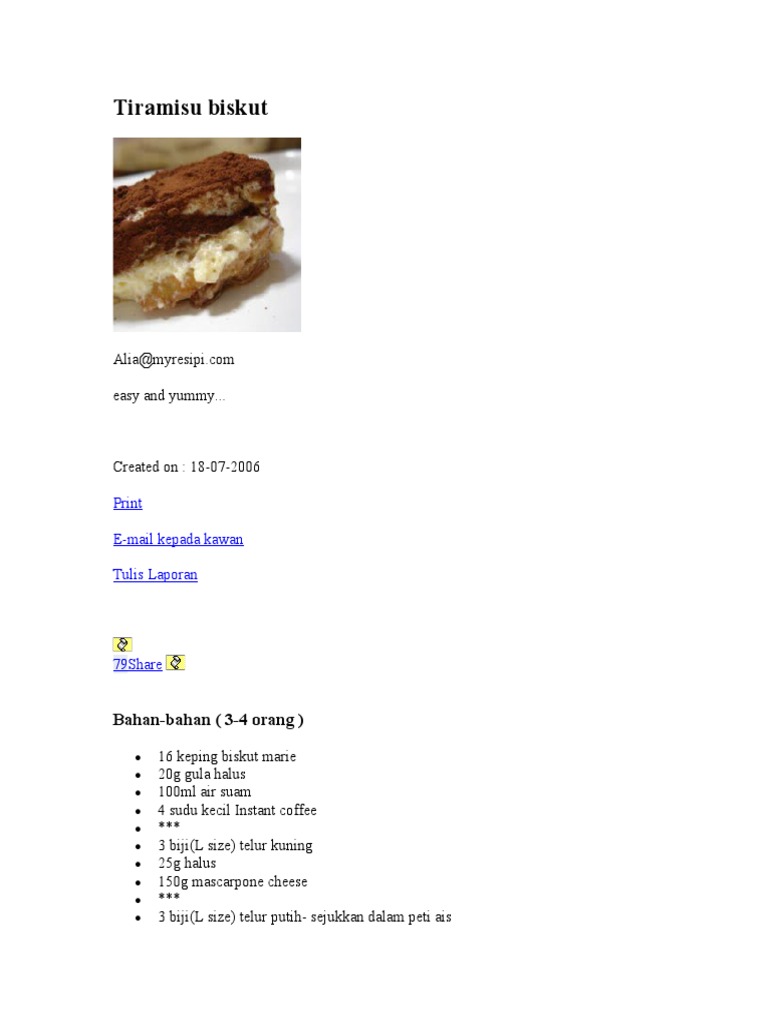 Tiramisu biskut

Alia@myresipi.com

easy and yummy...

Created on : 18-07-2006

Print

E-mail kepada kawan

Tulis Laporan

79Share

Bahan-bahan ( 3-4 orang )

• 16 keping biskut marie
• 20g gula halus
• 100ml air suam
• 4 sudu kecil Instant coffee
• ***
• 3 biji(L size) telur kuning
• 25g halus
• 150g mascarpone cheese
• ***
• 3 biji(L size) telur putih- sejukkan dalam peti ais